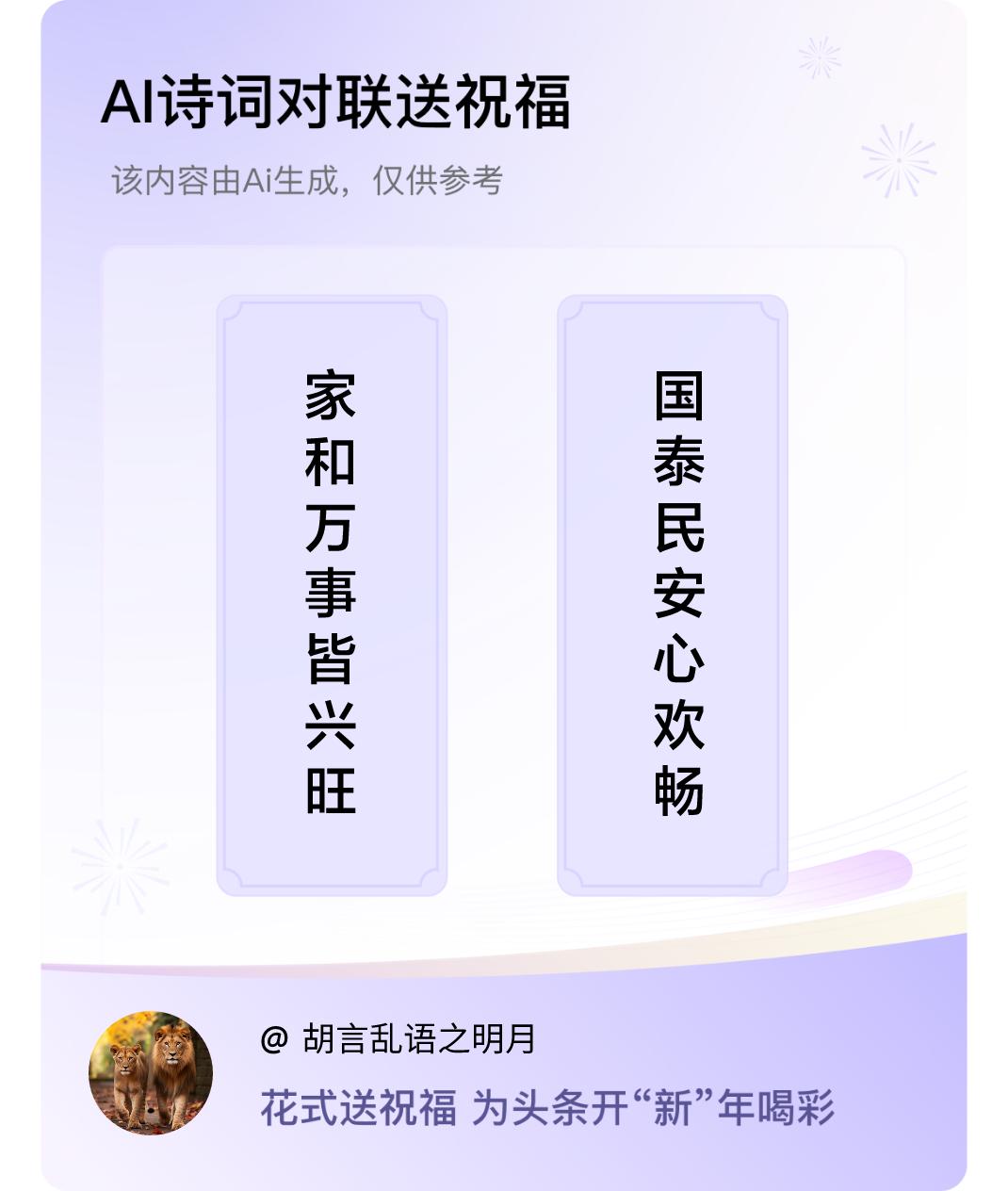 AI诗词对联送祝福

该内容由Ai生成，仅供参考

家和万事皆兴旺

国泰民安心欢畅

@ 胡言乱语之明月

花式送祝福 为头条开“新”年喝彩